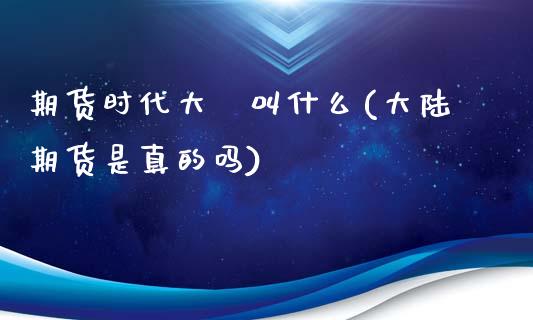 期货时代大 叫什么(大陆期货是真的吗)